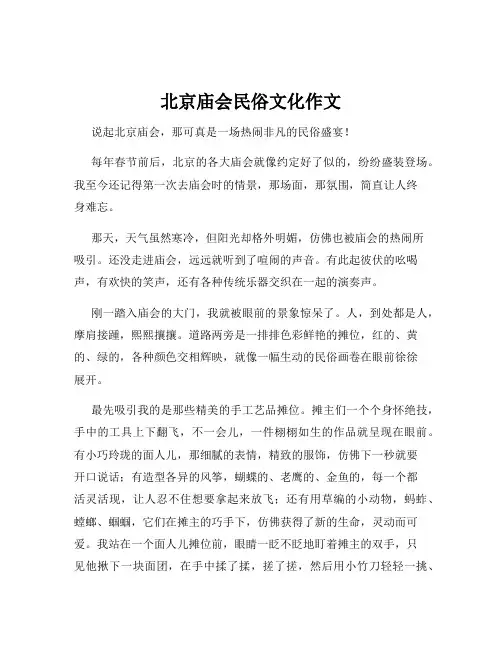 北京庙会民俗文化作文

说起北京庙会，那可真是一场热闹非凡的民俗盛宴！

每年春节前后，北京的各大庙会就像约定好了似的，纷纷盛装登场。我至今还记得第一次去庙会时的情景，那场面，那氛围，简直让人终身难忘。

那天，天气虽然寒冷，但阳光却格外明媚，仿佛也被庙会的热闹所吸引。还没走进庙会，远远就听到了喧闹的声音。有此起彼伏的吆喝声，有欢快的笑声，还有各种传统乐器交织在一起的演奏声。

刚一踏入庙会的大门，我就被眼前的景象惊呆了。人，到处都是人，摩肩接踵，熙熙攘攘。道路两旁是一排排色彩鲜艳的摊位，红的、黄的、绿的，各种颜色交相辉映，就像一幅生动的民俗画卷在眼前徐徐展开。

最先吸引我的是那些精美的手工艺品摊位。摊主们一个个身怀绝技，手中的工具上下翻飞，不一会儿，一件栩栩如生的作品就呈现在眼前。有小巧玲珑的面人儿，那细腻的表情，精致的服饰，仿佛下一秒就要开口说话；有造型各异的风筝，蝴蝶的、老鹰的、金鱼的，每一个都活灵活现，让人忍不住想要拿起来放飞；还有用草编的小动物，蚂蚱、螳螂、蝈蝈，它们在摊主的巧手下，仿佛获得了新的生命，灵动而可爱。我站在一个面人儿摊位前，眼睛一眨不眨地盯着摊主的双手，只见他揪下一块面团，在手中揉了揉，搓了搓，然后用小竹刀轻轻一挑、